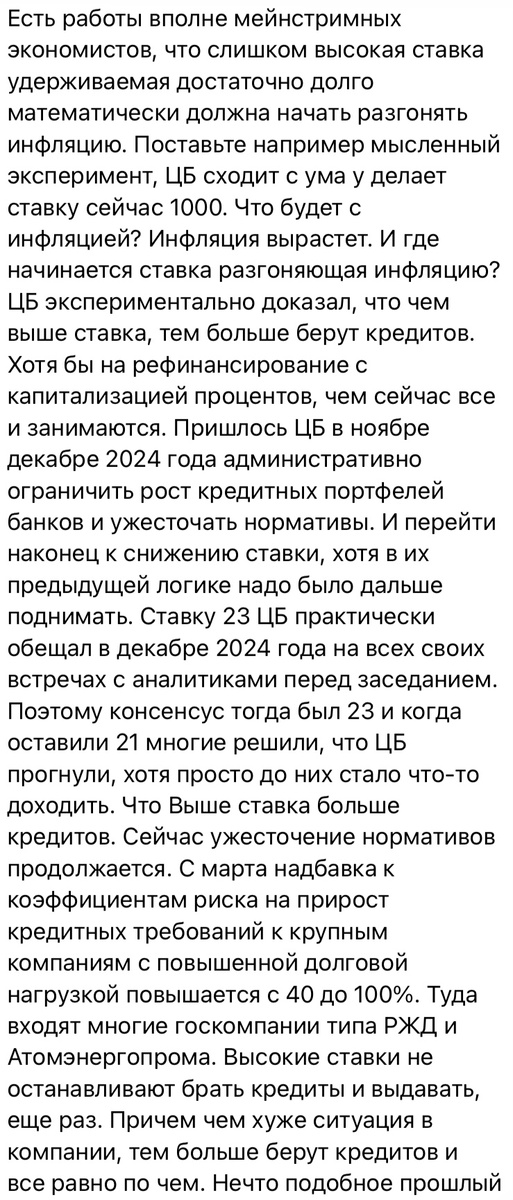 Есть работы вполне мейнстримных экономистов, что слишком высокая ставка удерживаемая достаточно долго математически должна начать разгонять инфляцию. Поставьте например мысленный эксперимент, ЦБ сходит с ума у делает ставку сейчас 1000. Что будет с инфляцией? Инфляция вырастет. И где начинается ставка разгоняющая инфляцию? ЦБ экспериментально доказал, что чем выше ставка, тем больше берут кредитов. Хотя бы на рефинансирование с капитализацией процентов, чем сейчас все и занимаются. Пришлось ЦБ в ноябре декабре 2024 года административно ограничить рост кредитных портфелей банков и ужесточать нормативы. И перейти наконец к снижению ставки, хотя в их предыдущей логике надо было дальше поднимать. Ставку 23 ЦБ практически обещал в декабре 2024 года на всех своих встречах с аналитиками перед заседанием. Поэтому консенсус тогда был 23 и когда оставили 21 многие решили, что ЦБ прогнули, хотя просто до них стало что-то доходить. Что Выше ставка больше кредитов. Сейчас ужесточение нормативов продолжается. С марта надбавка к коэффициентам риска на прирост кредитных требований к крупным компаниям с повышенной долговой нагрузкой повышается с 40 до 100%. Туда входят многие госкомпании типа РЖД и Атомэнергопрома. Высокие ставки не останавливают брать кредиты и выдавать, еще раз. Причем чем хуже ситуация в компании, тем больше берут кредитов и все равно по чем. Нечто подобное прошлый